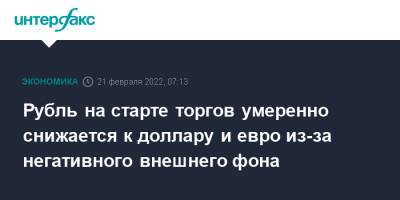 интерфакс

ЭКОНОМИКА 21 февраля 2022, 07:13

Рубль на старте торгов умеренно снижается к доллару и евро из-за негативного внешнего фона